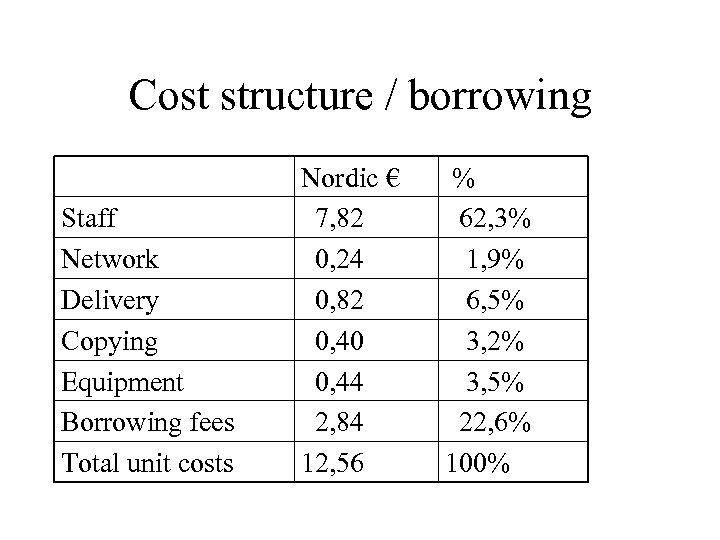 Cost structure / borrowing

|  | Nordic € | % |
|---|---|---|
| Staff | 7,82 | 62,3% |
| Network | 0,24 | 1,9% |
| Delivery | 0,82 | 6,5% |
| Copying | 0,40 | 3,2% |
| Equipment | 0,44 | 3,5% |
| Borrowing fees | 2,84 | 22,6% |
| Total unit costs | 12,56 | 100% |